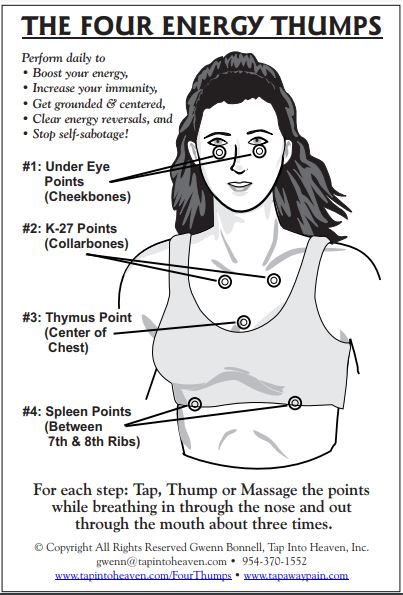 THE FOUR ENERGY THUMPS

Perform daily to
• Boost your energy,
• Increase your immunity,
• Get grounded & centered,
• Clear energy reversals, and
• Stop self-sabotage!

#1: Under Eye Points (Cheekbones)

#2: K-27 Points (Collarbones)

#3: Thymus Point (Center of Chest)

#4: Spleen Points (Between 7th & 8th Ribs)

For each step: Tap, Thump or Massage the points while breathing in through the nose and out through the mouth about three times.

© Copyright All Rights Reserved Gwenn Bonnell, Tap Into Heaven, Inc.
gwenn@tapintoheaven.com • 954-370-1552
www.tapintoheaven.com/FourThumps • www.tapawaypain.com